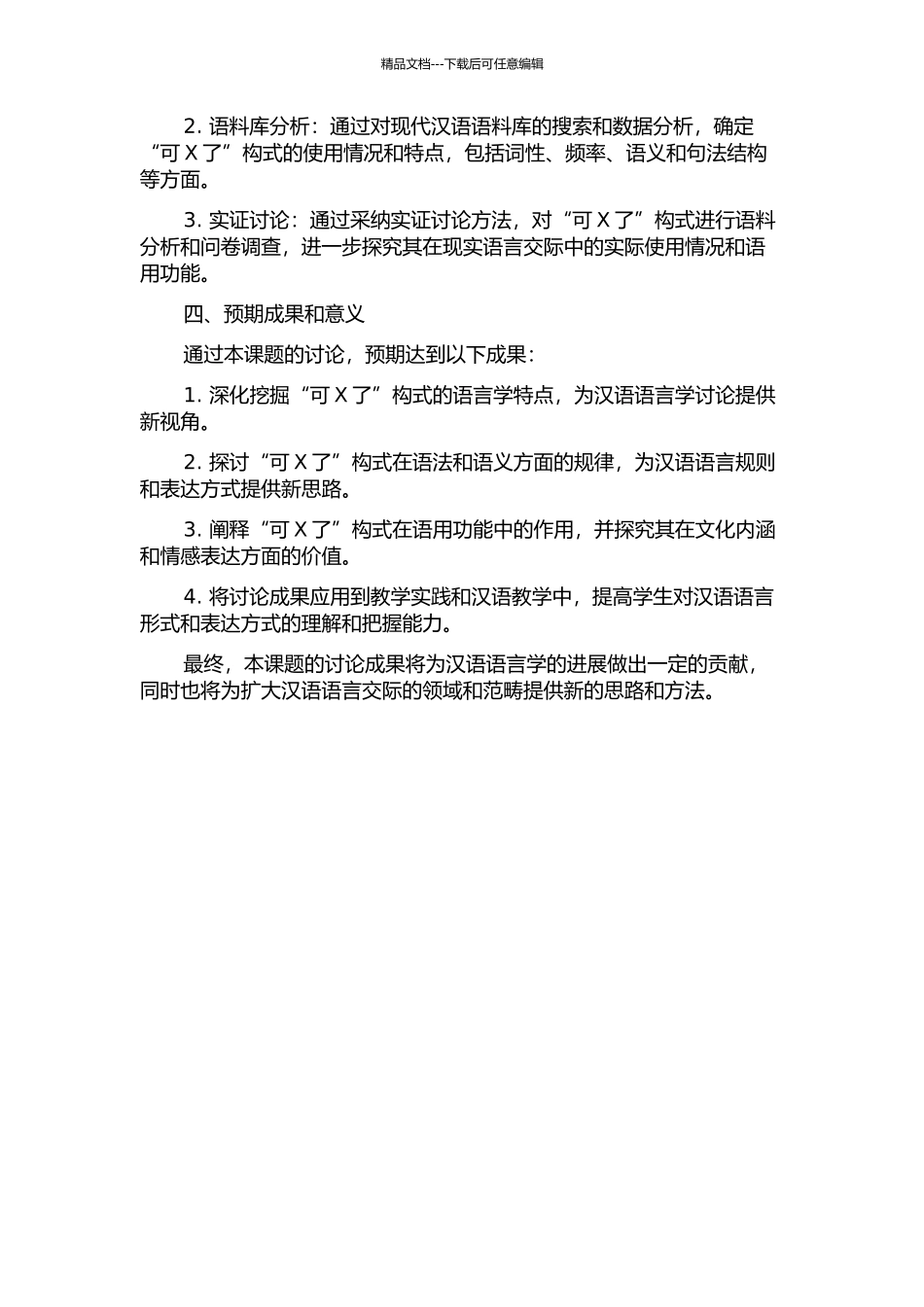 精品文档---下载后可任意编辑

2. 语料库分析：通过对现代汉语语料库的搜索和数据分析，确定“可 X 了”构式的使用情况和特点，包括词性、频率、语义和句法结构等方面。

3. 实证讨论：通过采纳实证讨论方法，对“可 X 了”构式进行语料分析和问卷调查，进一步探究其在现实语言交际中的实际使用情况和语用功能。

四、预期成果和意义

通过本课题的讨论，预期达到以下成果：

1. 深化挖掘“可 X 了”构式的语言学特点，为汉语语言学讨论提供新视角。

2. 探讨“可 X 了”构式在语法和语义方面的规律，为汉语语言规则和表达方式提供新思路。

3. 阐释“可 X 了”构式在语用功能中的作用，并探究其在文化内涵和情感表达方面的价值。

4. 将讨论成果应用到教学实践和汉语教学中，提高学生对汉语语言形式和表达方式的理解和把握能力。

最终，本课题的讨论成果将为汉语语言学的进展做出一定的贡献，同时也将为扩大汉语语言交际的领域和范畴提供新的思路和方法。